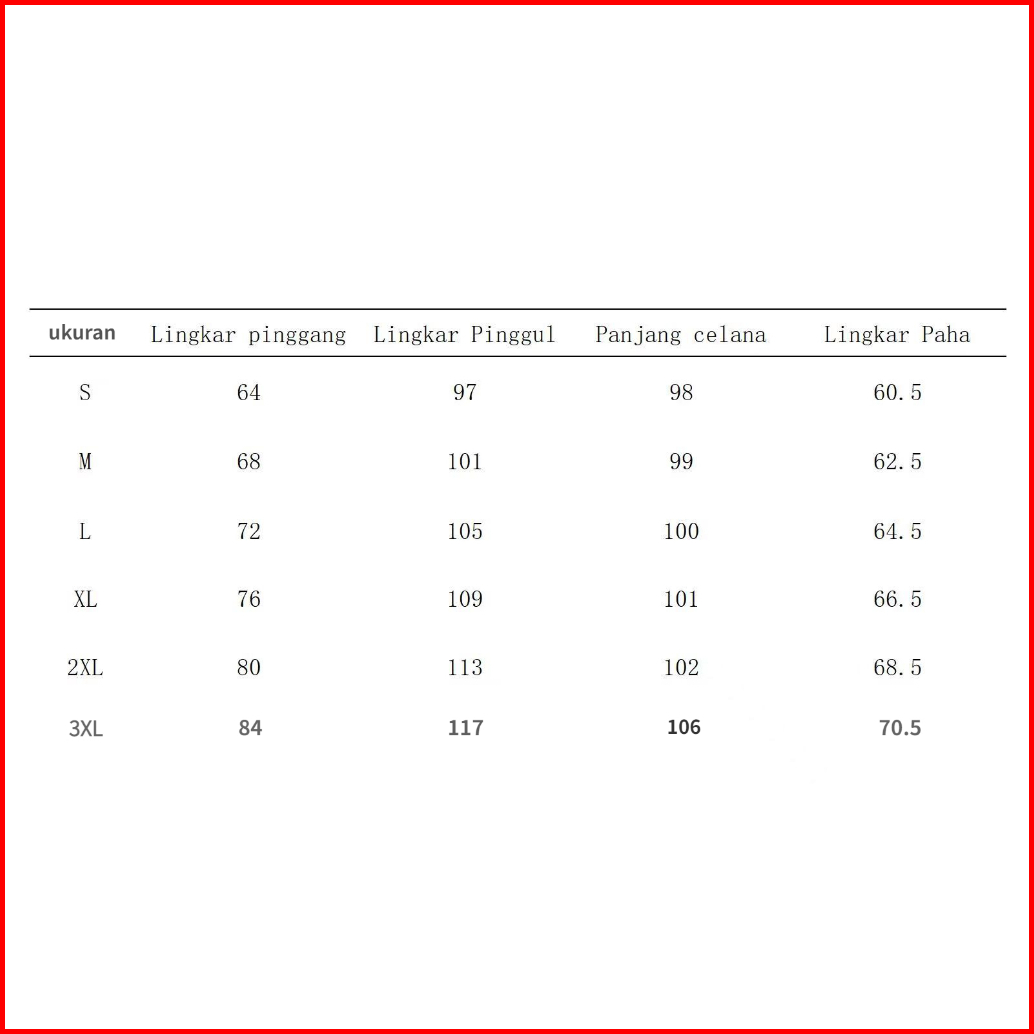 | ukuran | Lingkar pinggang | Lingkar Pinggul | Panjang celana | Lingkar Paha |
|---|---|---|---|---|
| S | 64 | 97 | 98 | 60.5 |
| M | 68 | 101 | 99 | 62.5 |
| L | 72 | 105 | 100 | 64.5 |
| XL | 76 | 109 | 101 | 66.5 |
| 2XL | 80 | 113 | 102 | 68.5 |
| 3XL | 84 | 117 | 106 | 70.5 |